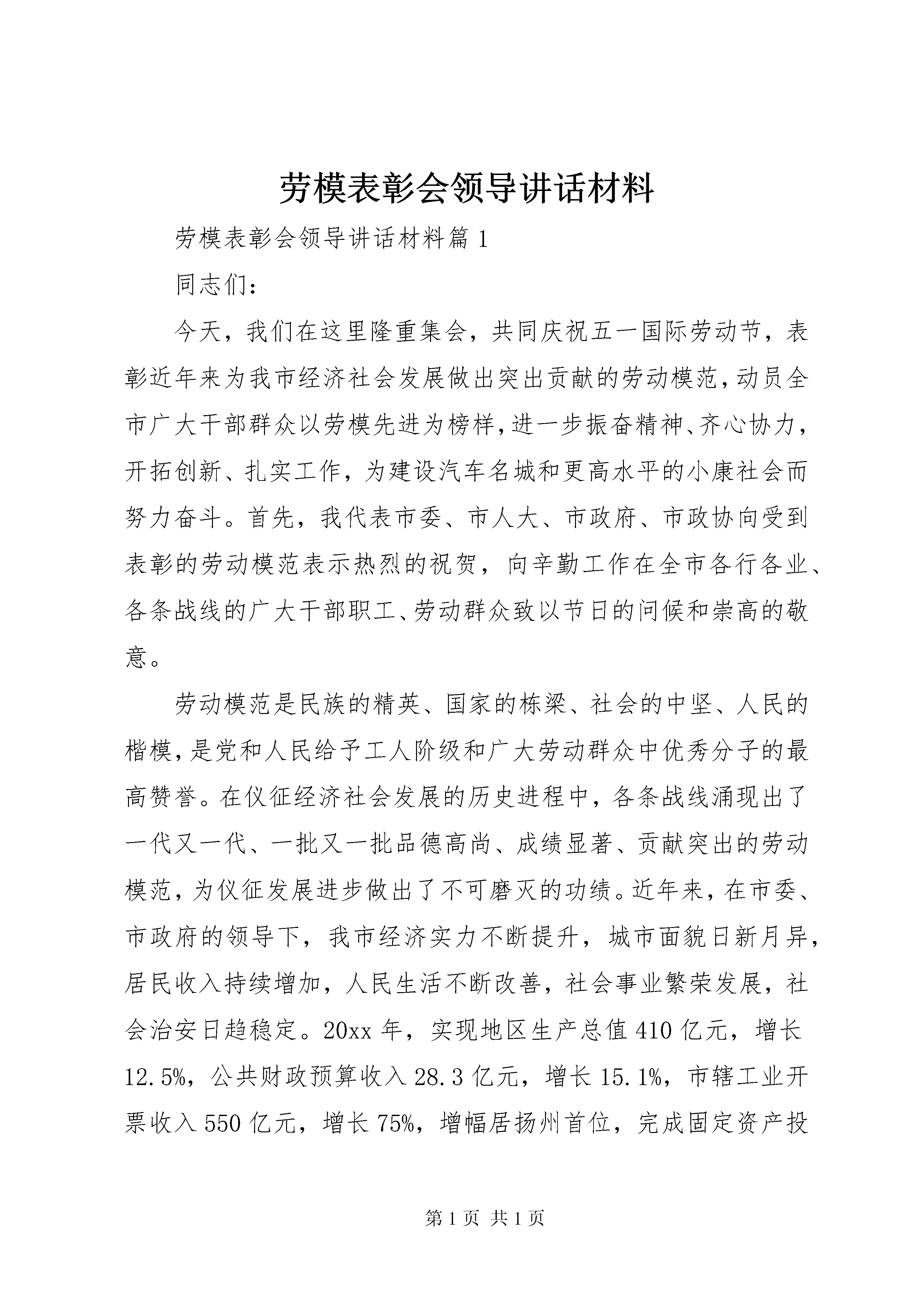 劳模表彰会领导讲话材料

劳模表彰会领导讲话材料篇1

同志们：

今天，我们在这里隆重集会，共同庆祝五一国际劳动节，表彰近年来为我市经济社会发展做出突出贡献的劳动模范，动员全市广大干部群众以劳模先进为榜样，进一步振奋精神、齐心协力，开拓创新、扎实工作，为建设汽车名城和更高水平的小康社会而努力奋斗。首先，我代表市委、市人大、市政府、市政协向受到表彰的劳动模范表示热烈的祝贺，向辛勤工作在全市各行各业、各条战线的广大干部职工、劳动群众致以节日的问候和崇高的敬意。

劳动模范是民族的精英、国家的栋梁、社会的中坚、人民的楷模，是党和人民给予工人阶级和广大劳动群众中优秀分子的最高赞誉。在仪征经济社会发展的历史进程中，各条战线涌现出了一代又一代、一批又一批品德高尚、成绩显著、贡献突出的劳动模范，为仪征发展进步做出了不可磨灭的功绩。近年来，在市委、市政府的领导下，我市经济实力不断提升，城市面貌日新月异，居民收入持续增加，人民生活不断改善，社会事业繁荣发展，社会治安日趋稳定。20xx年，实现地区生产总值410亿元，增长12.5%，公共财政预算收入28.3亿元，增长15.1%，市辖工业开票收入550亿元，增长75%，增幅居扬州首位，完成固定资产投

第1页 共1页